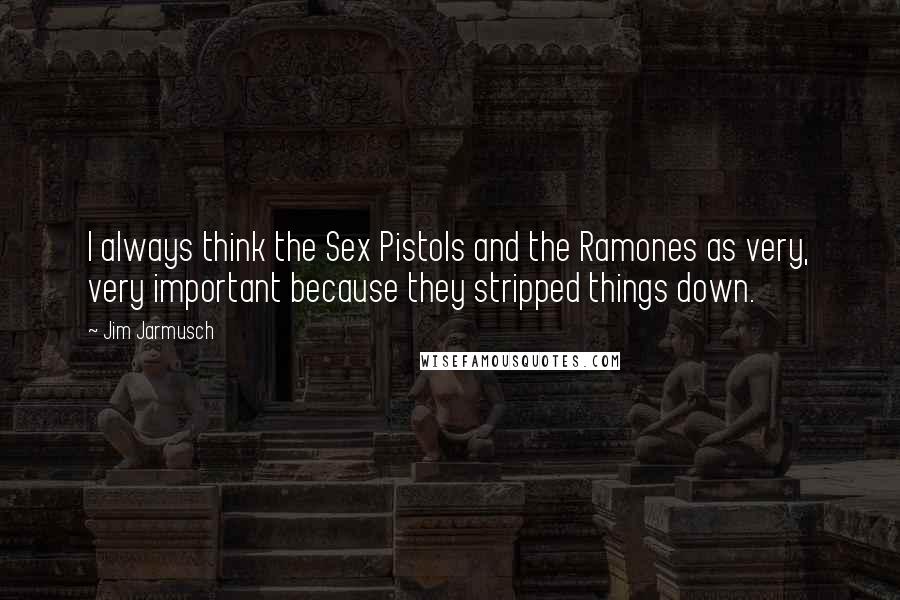 I always think the Sex Pistols and the Ramones as very, very important because they stripped things down.

~ Jim Jarmusch

WISEFAMOUSQUOTES.COM